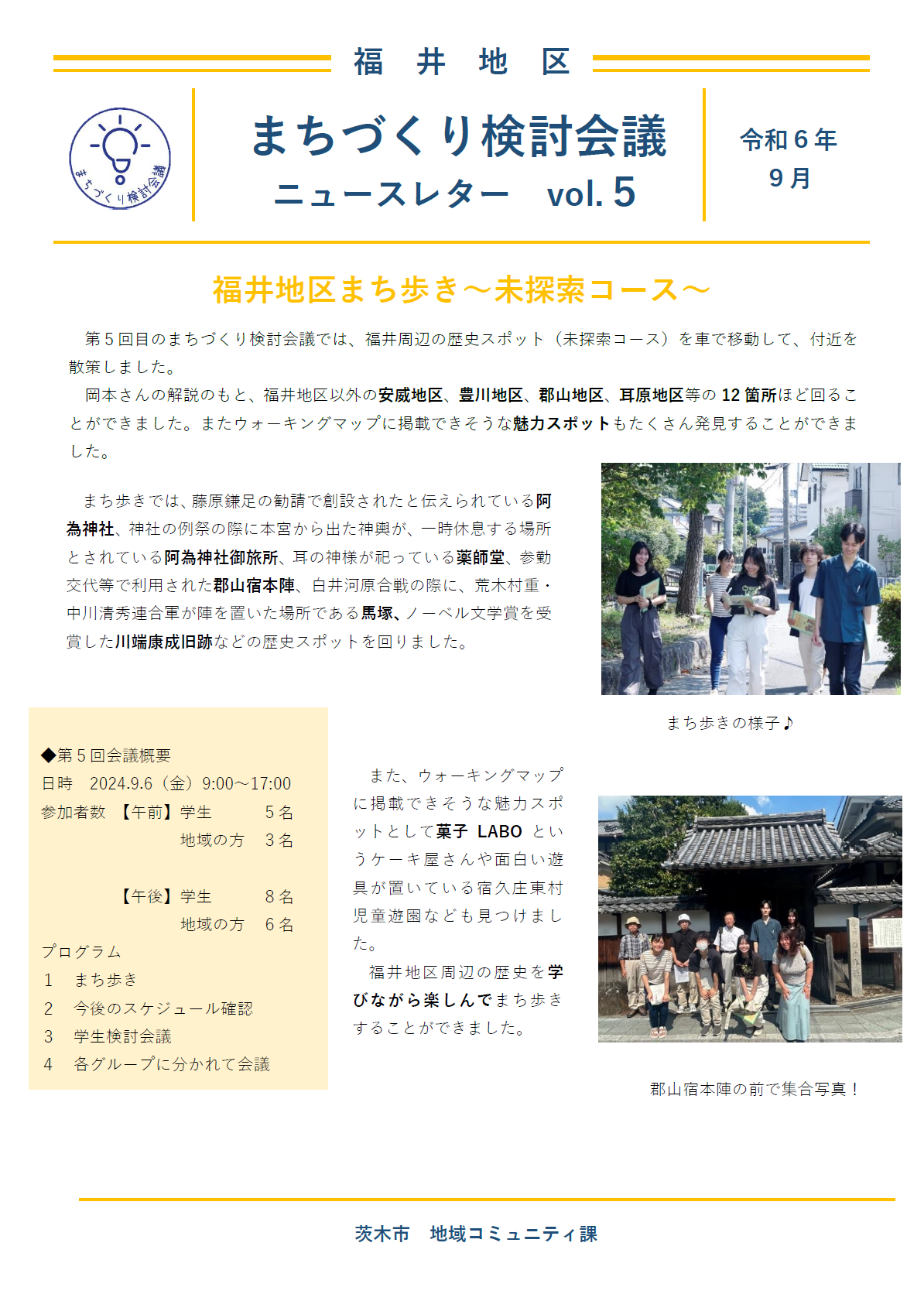 福 井 地 区

まちづくり検討会議

まちづくり検討会議
ニュースレター vol. 5

令和６年
９月

福井地区まち歩き～未探索コース～

第５回目のまちづくり検討会議では、福井周辺の歴史スポット（未探索コース）を車で移動して、付近を散策しました。

岡本さんの解説のもと、福井地区以外の安威地区、豊川地区、郡山地区、耳原地区等の 12 箇所ほど回ることができました。またウォーキングマップに掲載できそうな魅力スポットもたくさん発見することができました。

まち歩きでは、藤原鎌足の勧請で創設されたと伝えられている阿為神社、神社の例祭の際に本宮から出た神輿が、一時休息する場所とされている阿為神社御旅所、耳の神様が祀っている薬師堂、参勤交代等で利用された郡山宿本陣、白井河原合戦の際に、荒木村重・中川清秀連合軍が陣を置いた場所である馬塚、ノーベル文学賞を受賞した川端康成旧跡などの歴史スポットを回りました。

まち歩きの様子♪

◆第５回会議概要
日時 2024.9.6（金）9:00～17:00
参加者数 【午前】学生 ５名
地域の方 ３名

【午後】学生 ８名
地域の方 ６名
プログラム
1 まち歩き
2 今後のスケジュール確認
3 学生検討会議
4 各グループに分かれて会議

また、ウォーキングマップに掲載できそうな魅力スポットとして菓子 LABO というケーキ屋さんや面白い遊具が置いている宿久庄東村児童遊園なども見つけました。

福井地区周辺の歴史を学びながら楽しんでまち歩きすることができました。

郡山宿本陣の前で集合写真！

茨木市 地域コミュニティ課